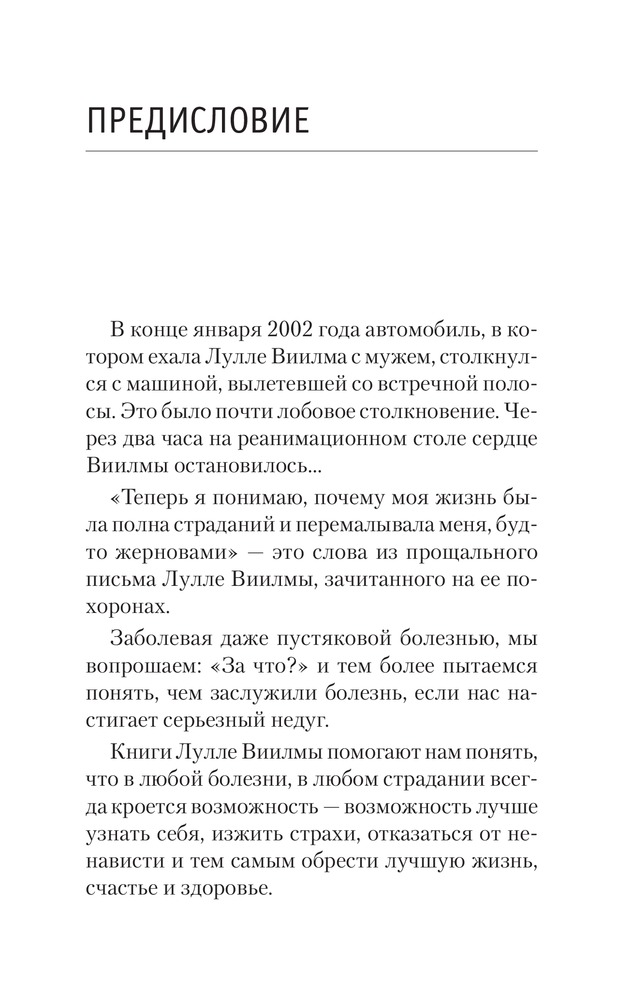 ПРЕДИСЛОВИЕ

В конце января 2002 года автомобиль, в котором ехала Лулле Виилма с мужем, столкнулся с машиной, вылетевшей со встречной полосы. Это было почти лобовое столкновение. Через два часа на реанимационном столе сердце Виилмы остановилось...

«Теперь я понимаю, почему моя жизнь была полна страданий и перемалывала меня, будто жерновами» — это слова из прощального письма Лулле Виилмы, зачитанного на ее похоронах.

Заболевая даже пустяковой болезнью, мы вопрошаем: «За что?» и тем более пытаемся понять, чем заслужили болезнь, если нас настигает серьезный недуг.

Книги Лулле Виилмы помогают нам понять, что в любой болезни, в любом страдании всегда кроется возможность — возможность лучше узнать себя, изжить страхи, отказаться от ненависти и тем самым обрести лучшую жизнь, счастье и здоровье.